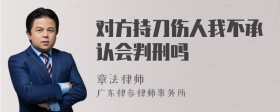 对方持刀伤人我不承认会判刑吗

章法律师

广东律参律师事务所